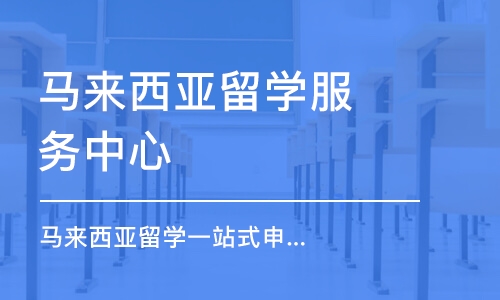 马来西亚留学服务中心

马来西亚留学一站式申...